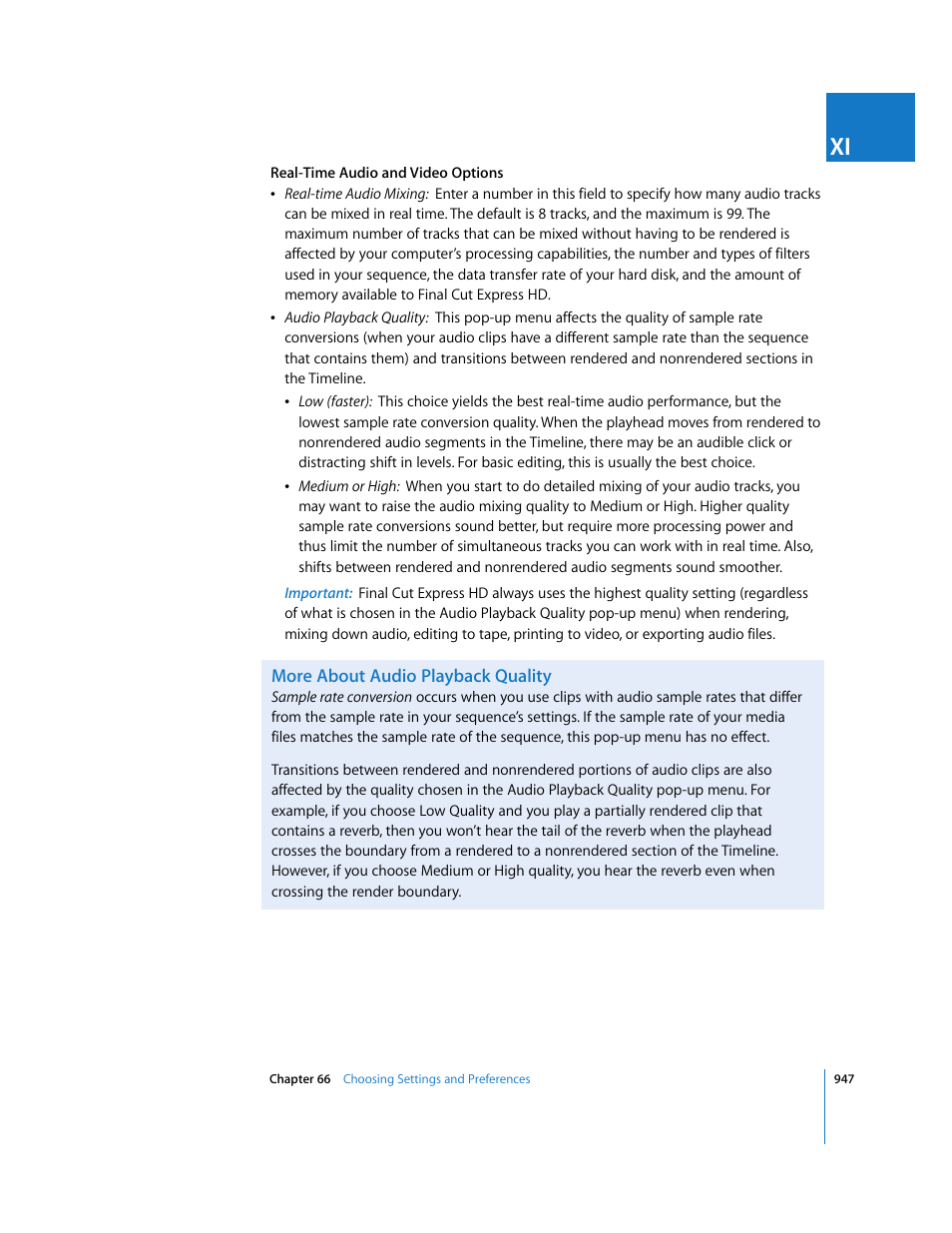 XI

Real-Time Audio and Video Options

• Real-time Audio Mixing: Enter a number in this field to specify how many audio tracks can be mixed in real time. The default is 8 tracks, and the maximum is 99. The maximum number of tracks that can be mixed without having to be rendered is affected by your computer's processing capabilities, the number and types of filters used in your sequence, the data transfer rate of your hard disk, and the amount of memory available to Final Cut Express HD.

• Audio Playback Quality: This pop-up menu affects the quality of sample rate conversions (when your audio clips have a different sample rate than the sequence that contains them) and transitions between rendered and nonrendered sections in the Timeline.

• Low (faster): This choice yields the best real-time audio performance, but the lowest sample rate conversion quality. When the playhead moves from rendered to nonrendered audio segments in the Timeline, there may be an audible click or distracting shift in levels. For basic editing, this is usually the best choice.

• Medium or High: When you start to do detailed mixing of your audio tracks, you may want to raise the audio mixing quality to Medium or High. Higher quality sample rate conversions sound better, but require more processing power and thus limit the number of simultaneous tracks you can work with in real time. Also, shifts between rendered and nonrendered audio segments sound smoother.

Important: Final Cut Express HD always uses the highest quality setting (regardless of what is chosen in the Audio Playback Quality pop-up menu) when rendering, mixing down audio, editing to tape, printing to video, or exporting audio files.

More About Audio Playback Quality

Sample rate conversion occurs when you use clips with audio sample rates that differ from the sample rate in your sequence's settings. If the sample rate of your media files matches the sample rate of the sequence, this pop-up menu has no effect.

Transitions between rendered and nonrendered portions of audio clips are also affected by the quality chosen in the Audio Playback Quality pop-up menu. For example, if you choose Low Quality and you play a partially rendered clip that contains a reverb, then you won't hear the tail of the reverb when the playhead crosses the boundary from a rendered to a nonrendered section of the Timeline. However, if you choose Medium or High quality, you hear the reverb even when crossing the render boundary.

Chapter 66 Choosing Settings and Preferences 947